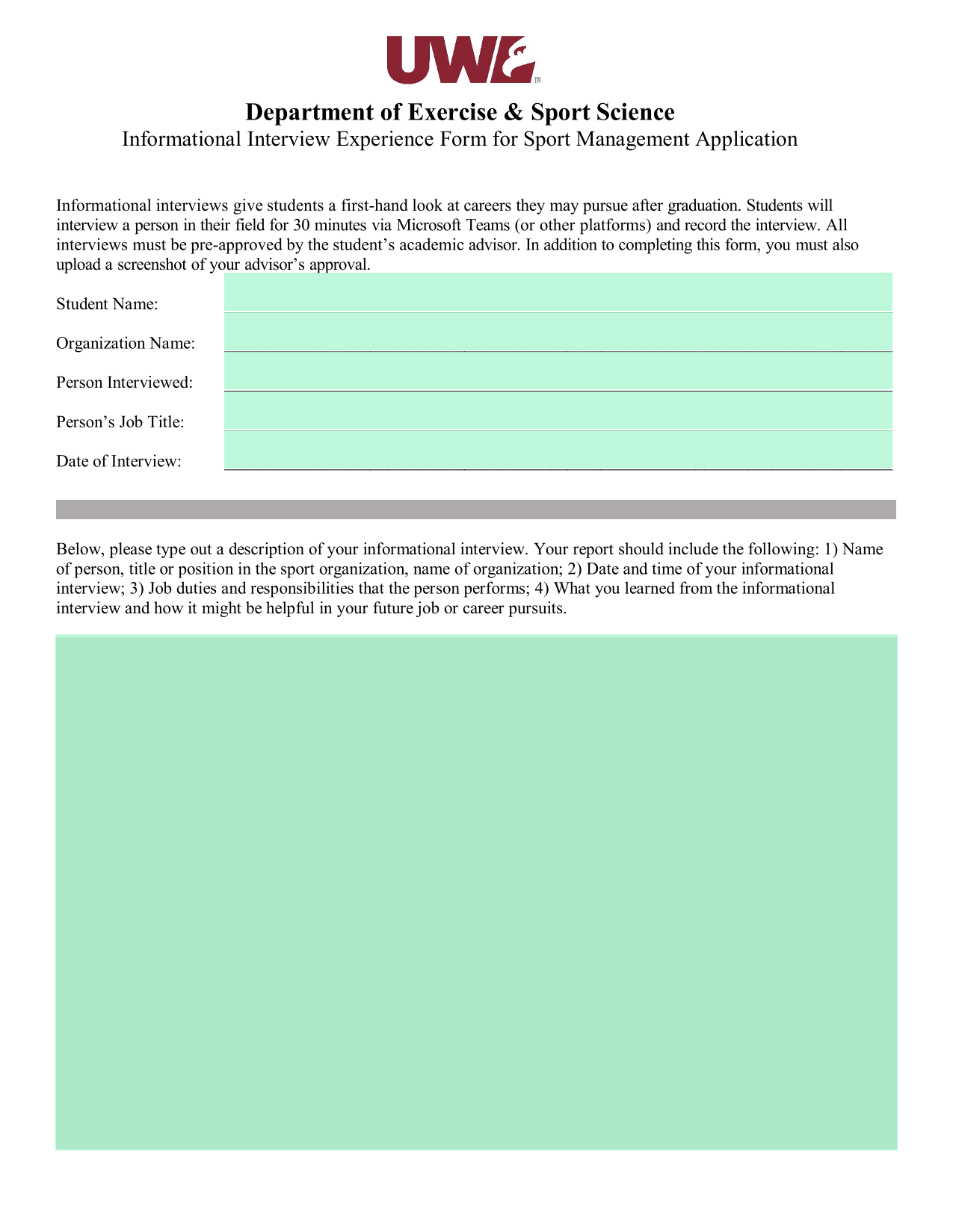 UW TM

Department of Exercise & Sport Science
Informational Interview Experience Form for Sport Management Application

Informational interviews give students a first-hand look at careers they may pursue after graduation. Students will interview a person in their field for 30 minutes via Microsoft Teams (or other platforms) and record the interview. All interviews must be pre-approved by the student's academic advisor. In addition to completing this form, you must also upload a screenshot of your advisor's approval.

Student Name:

Organization Name:

Person Interviewed:

Person's Job Title:

Date of Interview:

Below, please type out a description of your informational interview. Your report should include the following: 1) Name of person, title or position in the sport organization, name of organization; 2) Date and time of your informational interview; 3) Job duties and responsibilities that the person performs; 4) What you learned from the informational interview and how it might be helpful in your future job or career pursuits.